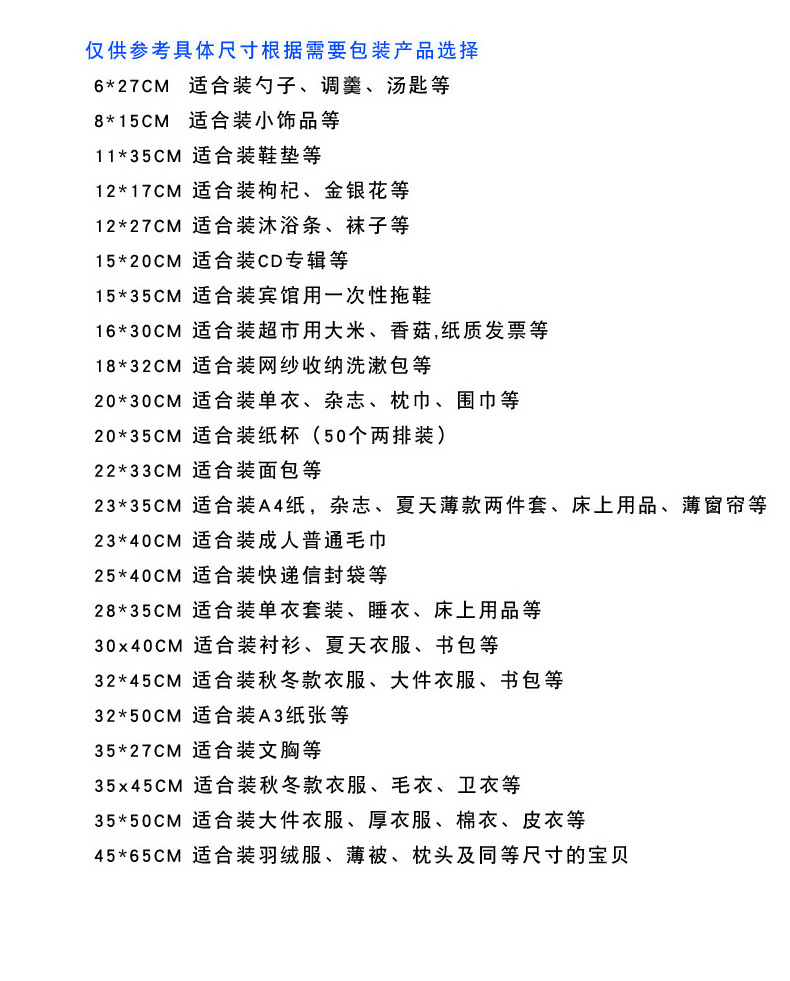 仅供参考具体尺寸根据需要包装产品选择

6*27CM 适合装勺子、调羹、汤匙等

8*15CM 适合装小饰品等

11*35CM 适合装鞋垫等

12*17CM 适合装枸杞、金银花等

12*27CM 适合装沐浴条、袜子等

15*20CM 适合装CD专辑等

15*35CM 适合装宾馆用一次性拖鞋

16*30CM 适合装超市用大米、香菇,纸质发票等

18*32CM 适合装网纱收纳洗漱包等

20*30CM 适合装单衣、杂志、枕巾、围巾等

20*35CM 适合装纸杯（50个两排装）

22*33CM 适合装面包等

23*35CM 适合装A4纸，杂志、夏天薄款两件套、床上用品、薄窗帘等

23*40CM 适合装成人普通毛巾

25*40CM 适合装快递信封袋等

28*35CM 适合装单衣套装、睡衣、床上用品等

30x40CM 适合装衬衫、夏天衣服、书包等

32*45CM 适合装秋冬款衣服、大件衣服、书包等

32*50CM 适合装A3纸张等

35*27CM 适合装文胸等

35x45CM 适合装秋冬款衣服、毛衣、卫衣等

35*50CM 适合装大件衣服、厚衣服、棉衣、皮衣等

45*65CM 适合装羽绒服、薄被、枕头及同等尺寸的宝贝